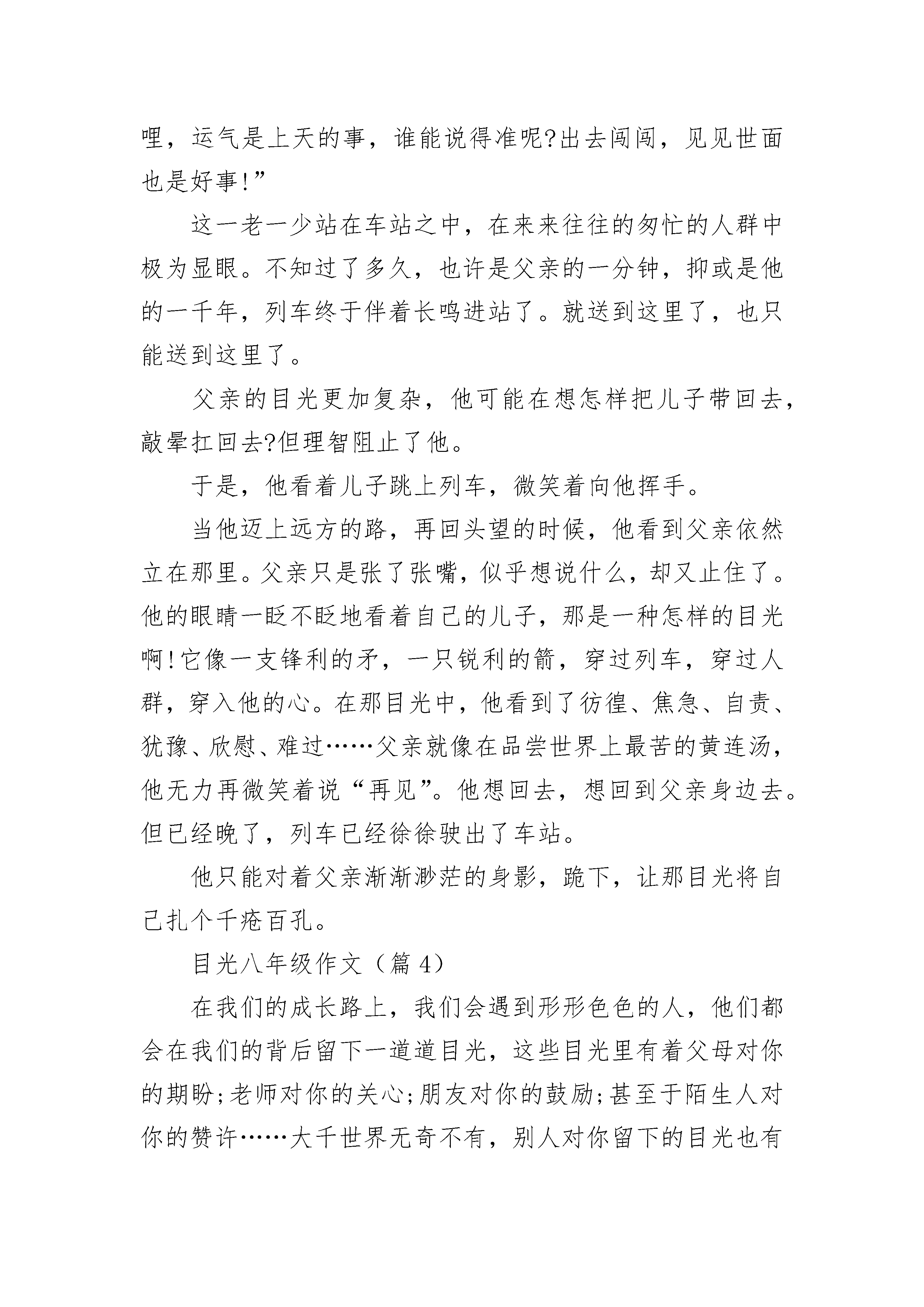 哩，运气是上天的事，谁能说得准呢?出去闯闯，见见世面也是好事!”

这一老一少站在车站之中，在来来往往的匆忙的人群中极为显眼。不知过了多久，也许是父亲的一分钟，抑或是他的一千年，列车终于伴着长鸣进站了。就送到这里了，也只能送到这里了。

父亲的目光更加复杂，他可能在想怎样把儿子带回去，敲晕扛回去?但理智阻止了他。

于是，他看着儿子跳上列车，微笑着向他挥手。

当他迈上远方的路，再回头望的时候，他看到父亲依然立在那里。父亲只是张了张嘴，似乎想说什么，却又止住了。他的眼睛一眨不眨地看着自己的儿子，那是一种怎样的目光啊!它像一支锋利的矛，一只锐利的箭，穿过列车，穿过人群，穿入他的心。在那目光中，他看到了彷徨、焦急、自责、犹豫、欣慰、难过……父亲就像在品尝世界上最苦的黄连汤，他无力再微笑着说“再见”。他想回去，想回到父亲身边去。但已经晚了，列车已经徐徐驶出了车站。

他只能对着父亲渐渐渺茫的身影，跪下，让那目光将自己扎个千疮百孔。

目光八年级作文（篇 4）

在我们的成长路上，我们会遇到形形色色的人，他们都会在我们的背后留下一道道目光，这些目光里有着父母对你的期盼;老师对你的关心;朋友对你的鼓励;甚至于陌生人对你的赞许……大千世界无奇不有，别人对你留下的目光也有